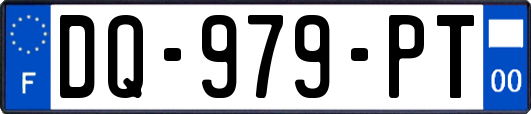 F
DQ-979-PT
00